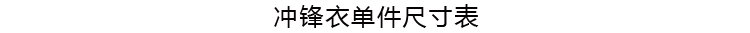 冲锋衣单件尺寸表